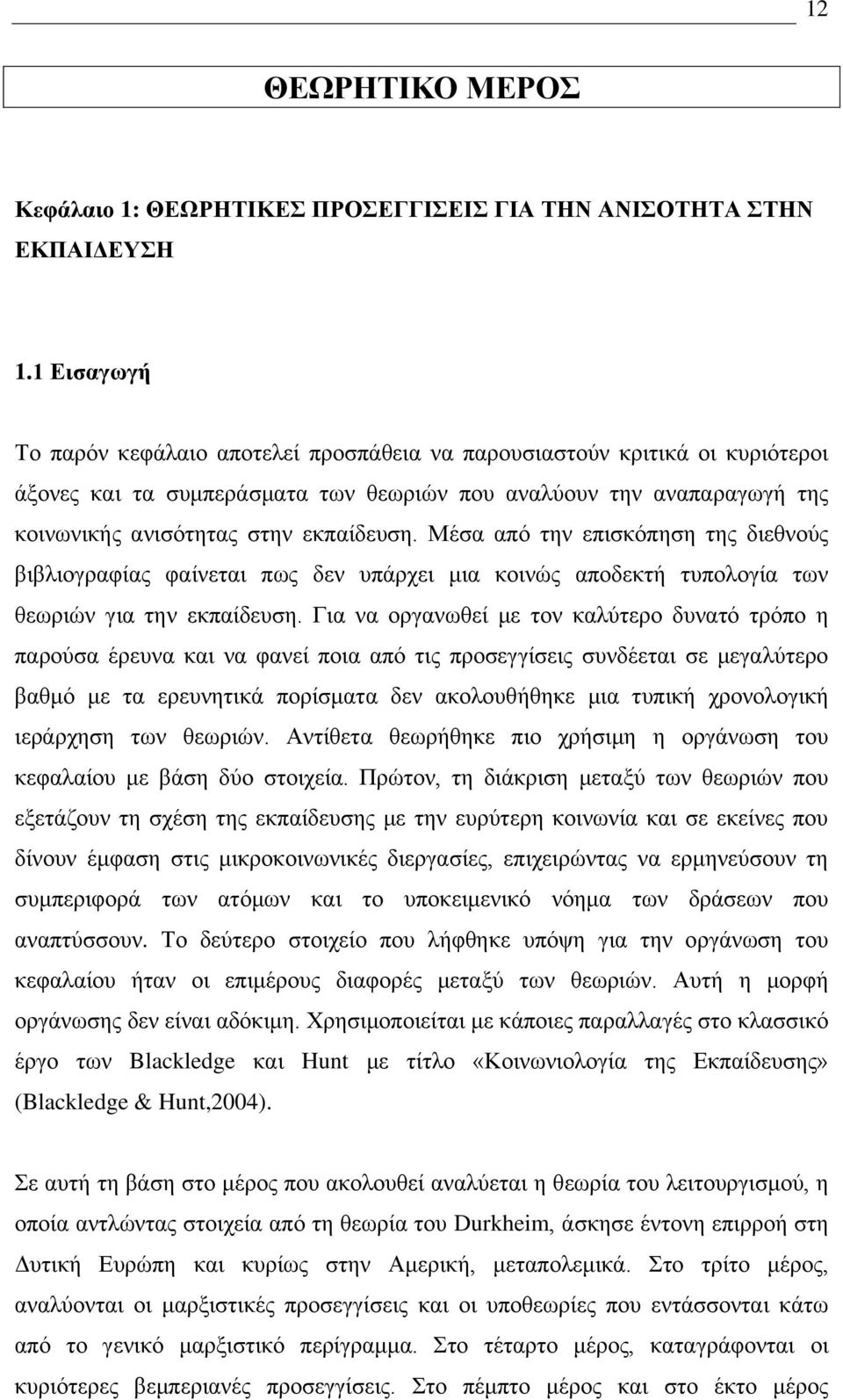 12

ΘΕΩΡΗΤΙΚΟ ΜΕΡΟΣ

Κεφάλαιο 1: ΘΕΩΡΗΤΙΚΕΣ ΠΡΟΣΕΓΓΙΣΕΙΣ ΓΙΑ ΤΗΝ ΑΝΙΣΟΤΗΤΑ ΣΤΗΝ ΕΚΠΑΙΔΕΥΣΗ

1.1 Εισαγωγή

Το παρόν κεφάλαιο αποτελεί προσπάθεια να παρουσιαστούν κριτικά οι κυριότεροι άξονες και τα συμπεράσματα των θεωριών που αναλύουν την αναπαραγωγή της κοινωνικής ανισότητας στην εκπαίδευση. Μέσα από την επισκόπηση της διεθνούς βιβλιογραφίας φαίνεται πως δεν υπάρχει μια κοινώς αποδεκτή τυπολογία των θεωριών για την εκπαίδευση. Για να οργανωθεί με τον καλύτερο δυνατό τρόπο η παρούσα έρευνα και να φανεί ποια από τις προσεγγίσεις συνδέεται σε μεγαλύτερο βαθμό με τα ερευνητικά πορίσματα δεν ακολουθήθηκε μια τυπική χρονολογική ιεράρχηση των θεωριών. Αντίθετα θεωρήθηκε πιο χρήσιμη η οργάνωση του κεφαλαίου με βάση δύο στοιχεία. Πρώτον, τη διάκριση μεταξύ των θεωριών που εξετάζουν τη σχέση της εκπαίδευσης με την ευρύτερη κοινωνία και σε εκείνες που δίνουν έμφαση στις μικροκοινωνικές διεργασίες, επιχειρώντας να ερμηνεύσουν τη συμπεριφορά των ατόμων και το υποκειμενικό νόημα των δράσεων που αναπτύσσουν. Το δεύτερο στοιχείο που λήφθηκε υπόψη για την οργάνωση του κεφαλαίου ήταν οι επιμέρους διαφορές μεταξύ των θεωριών. Αυτή η μορφή οργάνωσης δεν είναι αδόκιμη. Χρησιμοποιείται με κάποιες παραλλαγές στο κλασσικό έργο των Blackledge και Hunt με τίτλο «Κοινωνιολογία της Εκπαίδευσης» (Blackledge & Hunt,2004).

Σε αυτή τη βάση στο μέρος που ακολουθεί αναλύεται η θεωρία του λειτουργισμού, η οποία αντλώντας στοιχεία από τη θεωρία του Durkheim, άσκησε έντονη επιρροή στη Δυτική Ευρώπη και κυρίως στην Αμερική, μεταπολεμικά. Στο τρίτο μέρος, αναλύονται οι μαρξιστικές προσεγγίσεις και οι υποθεωρίες που εντάσσονται κάτω από το γενικό μαρξιστικό περίγραμμα. Στο τέταρτο μέρος, καταγράφονται οι κυριότερες βεμπεριανές προσεγγίσεις. Στο πέμπτο μέρος και στο έκτο μέρος